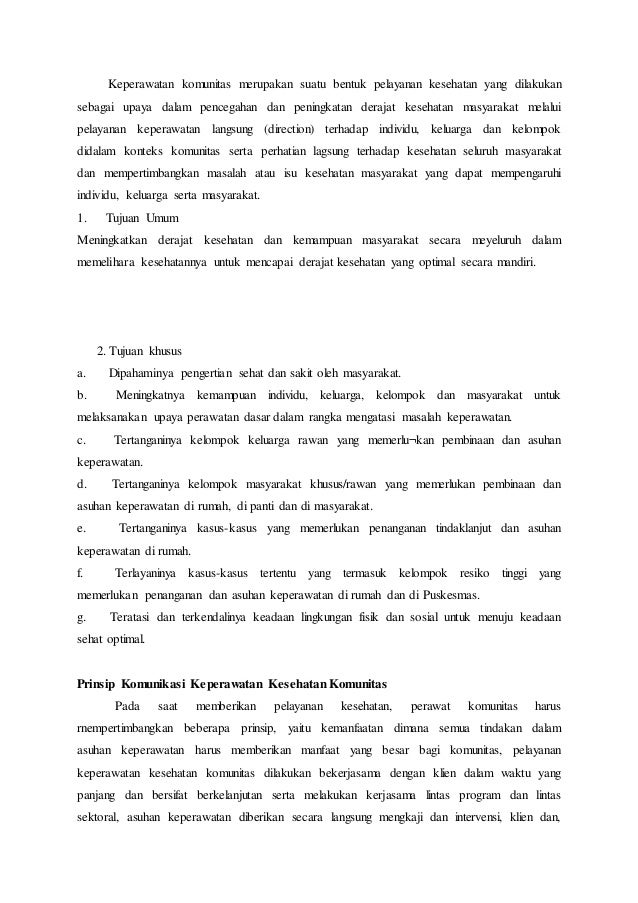 Keperawatan komunitas merupakan suatu bentuk pelayanan kesehatan yang dilakukan sebagai upaya dalam pencegahan dan peningkatan derajat kesehatan masyarakat melalui pelayanan keperawatan langsung (direction) terhadap individu, keluarga dan kelompok didalam konteks komunitas serta perhatian lagsung terhadap kesehatan seluruh masyarakat dan mempertimbangkan masalah atau isu kesehatan masyarakat yang dapat mempengaruhi individu, keluarga serta masyarakat.

1. Tujuan Umum

Meningkatkan derajat kesehatan dan kemampuan masyarakat secara meyeluruh dalam memelihara kesehatannya untuk mencapai derajat kesehatan yang optimal secara mandiri.

2. Tujuan khusus

a. Dipahaminya pengertian sehat dan sakit oleh masyarakat.

b. Meningkatnya kemampuan individu, keluarga, kelompok dan masyarakat untuk melaksanakan upaya perawatan dasar dalam rangka mengatasi masalah keperawatan.

c. Tertanganinya kelompok keluarga rawan yang memerlu¬kan pembinaan dan asuhan keperawatan.

d. Tertanganinya kelompok masyarakat khusus/rawan yang memerlukan pembinaan dan asuhan keperawatan di rumah, di panti dan di masyarakat.

e. Tertanganinya kasus-kasus yang memerlukan penanganan tindaklanjut dan asuhan keperawatan di rumah.

f. Terlayaninya kasus-kasus tertentu yang termasuk kelompok resiko tinggi yang memerlukan penanganan dan asuhan keperawatan di rumah dan di Puskesmas.

g. Teratasi dan terkendalinya keadaan lingkungan fisik dan sosial untuk menuju keadaan sehat optimal.

Prinsip Komunikasi Keperawatan Kesehatan Komunitas

Pada saat memberikan pelayanan kesehatan, perawat komunitas harus mempertimbangkan beberapa prinsip, yaitu kemanfaatan dimana semua tindakan dalam asuhan keperawatan harus memberikan manfaat yang besar bagi komunitas, pelayanan keperawatan kesehatan komunitas dilakukan bekerjasama dengan klien dalam waktu yang panjang dan bersifat berkelanjutan serta melakukan kerjasama lintas program dan lintas sektoral, asuhan keperawatan diberikan secara langsung mengkaji dan intervensi, klien dan,